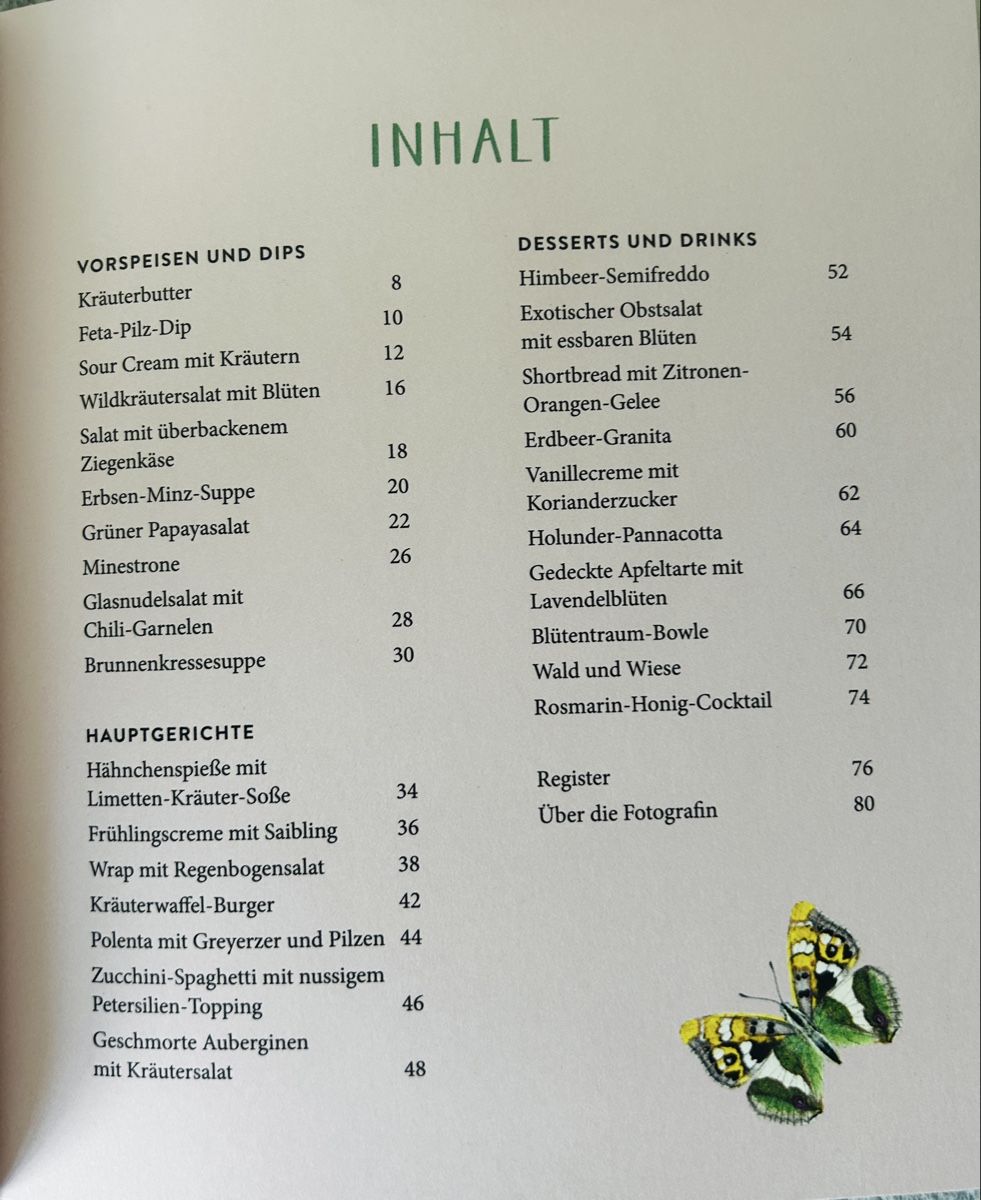 INHALT

VORSPEISEN UND DIPS

Kräuterbutter 8
Feta-Pilz-Dip 10
Sour Cream mit Kräutern 12
Wildkräutersalat mit Blüten 16
Salat mit überbackenem Ziegenkäse 18
Erbsen-Minz-Suppe 20
Grüner Papayasalat 22
Minestrone 26
Glasnudelsalat mit Chili-Garnelen 28
Brunnenkressesuppe 30

HAUPTGERICHTE

Hähnchenspieße mit Limetten-Kräuter-Soße 34
Frühlingscreme mit Saibling 36
Wrap mit Regenbogensalat 38
Kräuterwaffel-Burger 42
Polenta mit Greyerzer und Pilzen 44
Zucchini-Spaghetti mit nussigem Petersilien-Topping 46
Geschmorte Auberginen mit Kräutersalat 48

DESSERTS UND DRINKS

Himbeer-Semifreddo 52
Exotischer Obstsalat mit essbaren Blüten 54
Shortbread mit Zitronen-Orangen-Gelee 56
Erdbeer-Granita 60
Vanillecreme mit Korianderzucker 62
Holunder-Pannacotta 64
Gedeckte Apfeltarte mit Lavendelblüten 66
Blütentraum-Bowle 70
Wald und Wiese 72
Rosmarin-Honig-Cocktail 74

Register 76
Über die Fotografin 80